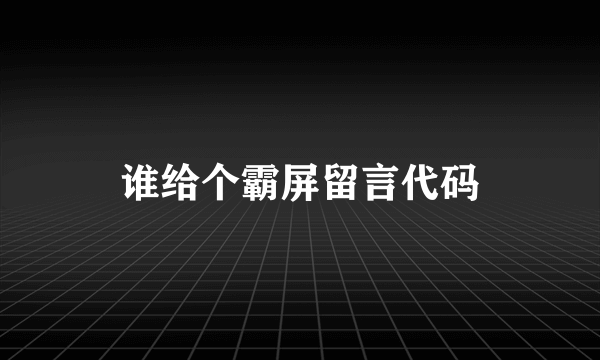 谁给个霸屏留言代码